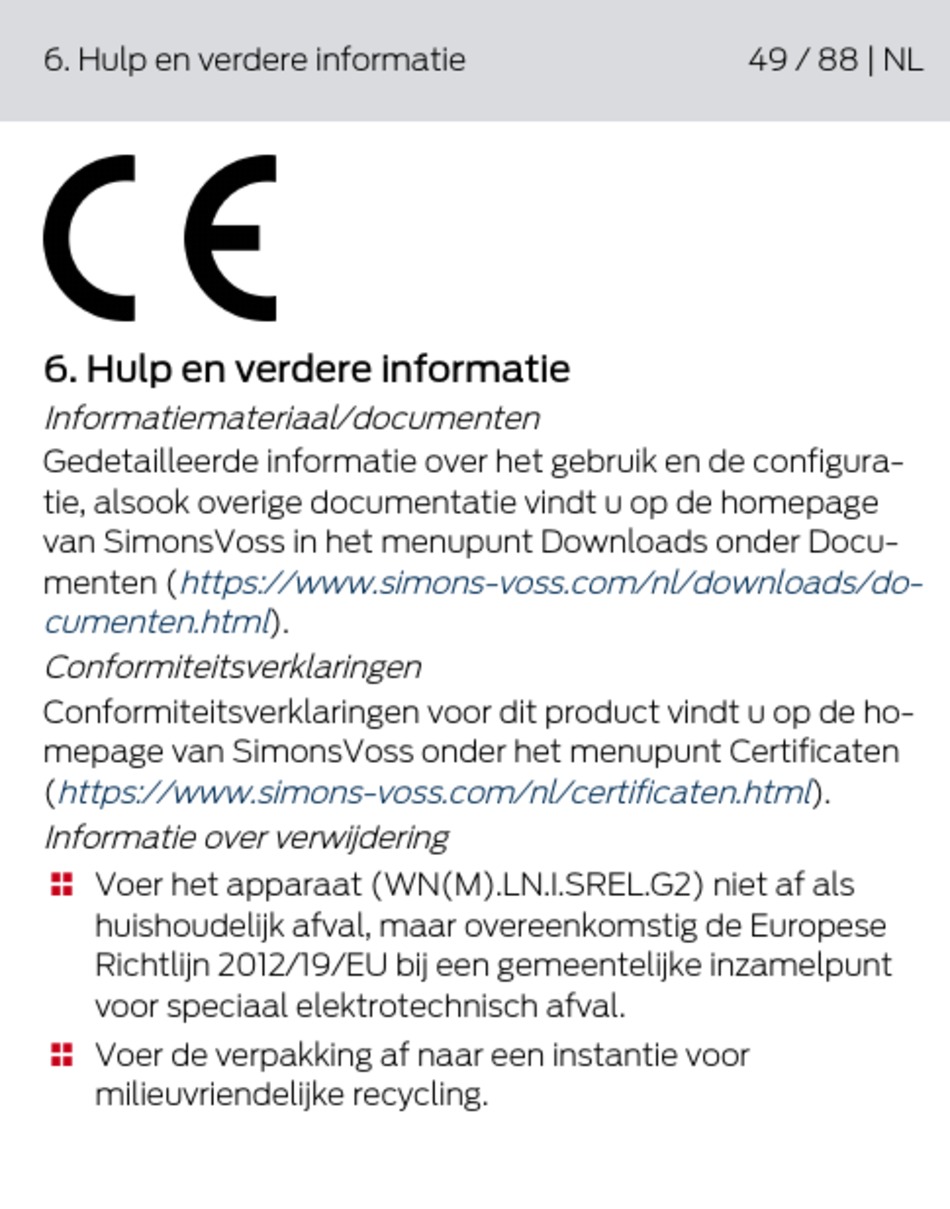 6. Hulp en verdere informatie 49 / 88 | NL

CE

6. Hulp en verdere informatie

Informatiemateriaal/documenten

Gedetailleerde informatie over het gebruik en de configuratie, alsook overige documentatie vindt u op de homepage van SimonsVoss in het menupunt Downloads onder Documenten (https://www.simons-voss.com/nl/downloads/documenten.html).

Conformiteitsverklaringen

Conformiteitsverklaringen voor dit product vindt u op de homepage van SimonsVoss onder het menupunt Certificaten (https://www.simons-voss.com/nl/certificaten.html).

Informatie over verwijdering

Voer het apparaat (WN(M).LN.I.SREL.G2) niet af als huishoudelijk afval, maar overeenkomstig de Europese Richtlijn 2012/19/EU bij een gemeentelijke inzamelpunt voor speciaal elektrotechnisch afval.

Voer de verpakking af naar een instantie voor milieuvriendelijke recycling.